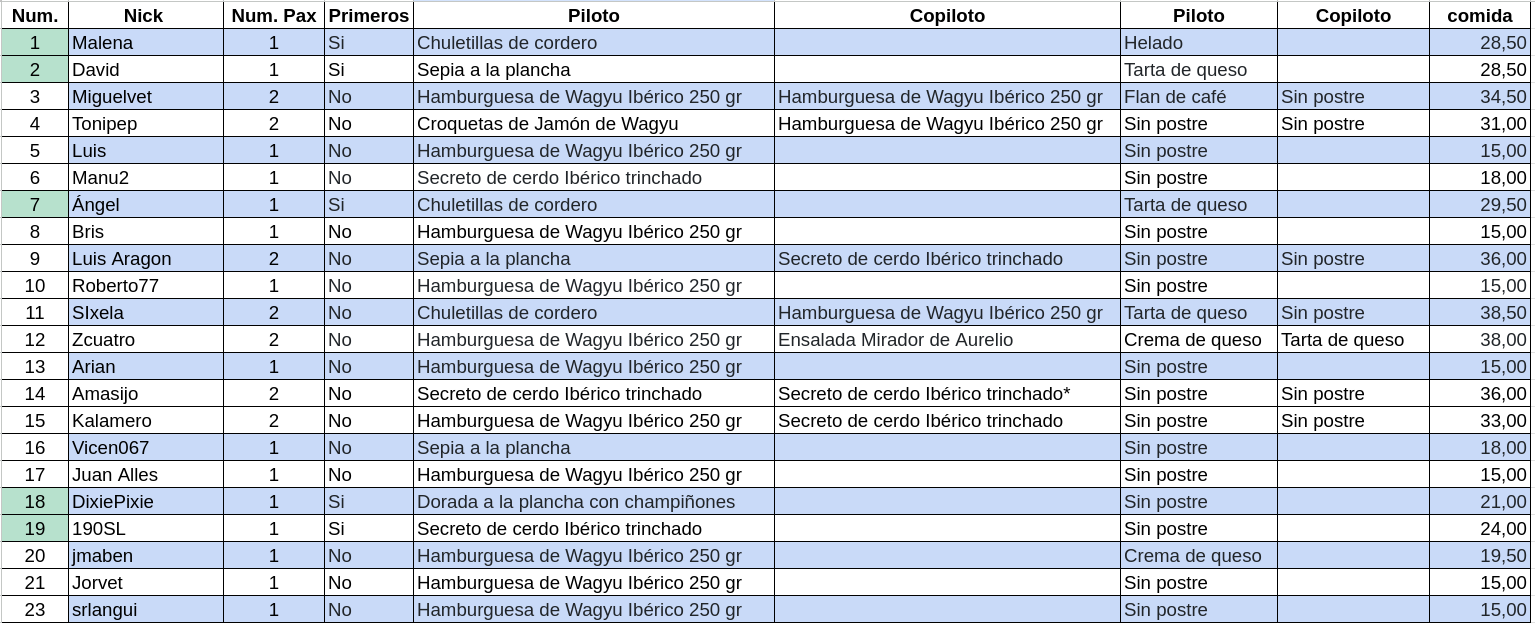 | Num. | Nick | Num. Pax | Primeros | Piloto | Copiloto | Piloto | Copiloto | comida |
|---|---|---|---|---|---|---|---|---|
| 1 | Malena | 1 | Si | Chuletillas de cordero | | Helado | | 28,50 |
| 2 | David | 1 | Si | Sepia a la plancha | | Tarta de queso | | 28,50 |
| 3 | Miguelvet | 2 | No | Hamburguesa de Wagyu Ibérico 250 gr | Hamburguesa de Wagyu Ibérico 250 gr | Flan de café | Sin postre | 34,50 |
| 4 | Tonipep | 2 | No | Croquetas de Jamón de Wagyu | Hamburguesa de Wagyu Ibérico 250 gr | Sin postre | Sin postre | 31,00 |
| 5 | Luis | 1 | No | Hamburguesa de Wagyu Ibérico 250 gr | | Sin postre | | 15,00 |
| 6 | Manu2 | 1 | No | Secreto de cerdo Ibérico trinchado | | Sin postre | | 18,00 |
| 7 | Ángel | 1 | Si | Chuletillas de cordero | | Tarta de queso | | 29,50 |
| 8 | Bris | 1 | No | Hamburguesa de Wagyu Ibérico 250 gr | | Sin postre | | 15,00 |
| 9 | Luis Aragon | 2 | No | Sepia a la plancha | Secreto de cerdo Ibérico trinchado | Sin postre | Sin postre | 36,00 |
| 10 | Roberto77 | 1 | No | Hamburguesa de Wagyu Ibérico 250 gr | | Sin postre | | 15,00 |
| 11 | SIxela | 2 | No | Chuletillas de cordero | Hamburguesa de Wagyu Ibérico 250 gr | Tarta de queso | Sin postre | 38,50 |
| 12 | Zcuatro | 2 | No | Hamburguesa de Wagyu Ibérico 250 gr | Ensalada Mirador de Aurelio | Crema de queso | Tarta de queso | 38,00 |
| 13 | Arian | 1 | No | Hamburguesa de Wagyu Ibérico 250 gr | | Sin postre | | 15,00 |
| 14 | Amasijo | 2 | No | Secreto de cerdo Ibérico trinchado | Secreto de cerdo Ibérico trinchado* | Sin postre | Sin postre | 36,00 |
| 15 | Kalamero | 2 | No | Hamburguesa de Wagyu Ibérico 250 gr | Secreto de cerdo Ibérico trinchado | Sin postre | Sin postre | 33,00 |
| 16 | Vicen067 | 1 | No | Sepia a la plancha | | Sin postre | | 18,00 |
| 17 | Juan Alles | 1 | No | Hamburguesa de Wagyu Ibérico 250 gr | | Sin postre | | 15,00 |
| 18 | DixiePixie | 1 | Si | Dorada a la plancha con champiñones | | Sin postre | | 21,00 |
| 19 | 190SL | 1 | Si | Secreto de cerdo Ibérico trinchado | | Sin postre | | 24,00 |
| 20 | jmaben | 1 | No | Hamburguesa de Wagyu Ibérico 250 gr | | Crema de queso | | 19,50 |
| 21 | Jorvet | 1 | No | Hamburguesa de Wagyu Ibérico 250 gr | | Sin postre | | 15,00 |
| 23 | srlangui | 1 | No | Hamburguesa de Wagyu Ibérico 250 gr | | Sin postre | | 15,00 |